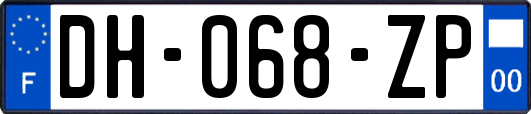 F

DH-068-ZP

00